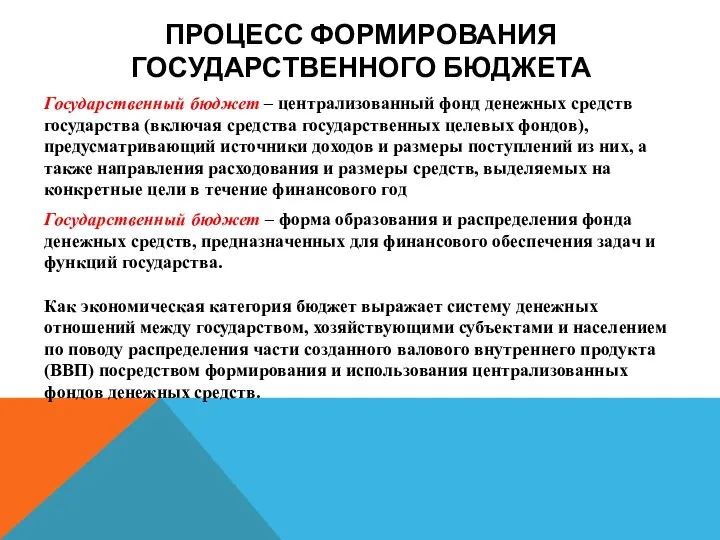 ПРОЦЕСС ФОРМИРОВАНИЯ ГОСУДАРСТВЕННОГО БЮДЖЕТА

Государственный бюджет – централизованный фонд денежных средств государства (включая средства государственных целевых фондов), предусматривающий источники доходов и размеры поступлений из них, а также направления расходования и размеры средств, выделяемых на конкретные цели в течение финансового год

Государственный бюджет – форма образования и распределения фонда денежных средств, предназначенных для финансового обеспечения задач и функций государства.

Как экономическая категория бюджет выражает систему денежных отношений между государством, хозяйствующими субъектами и населением по поводу распределения части созданного валового внутреннего продукта (ВВП) посредством формирования и использования централизованных фондов денежных средств.